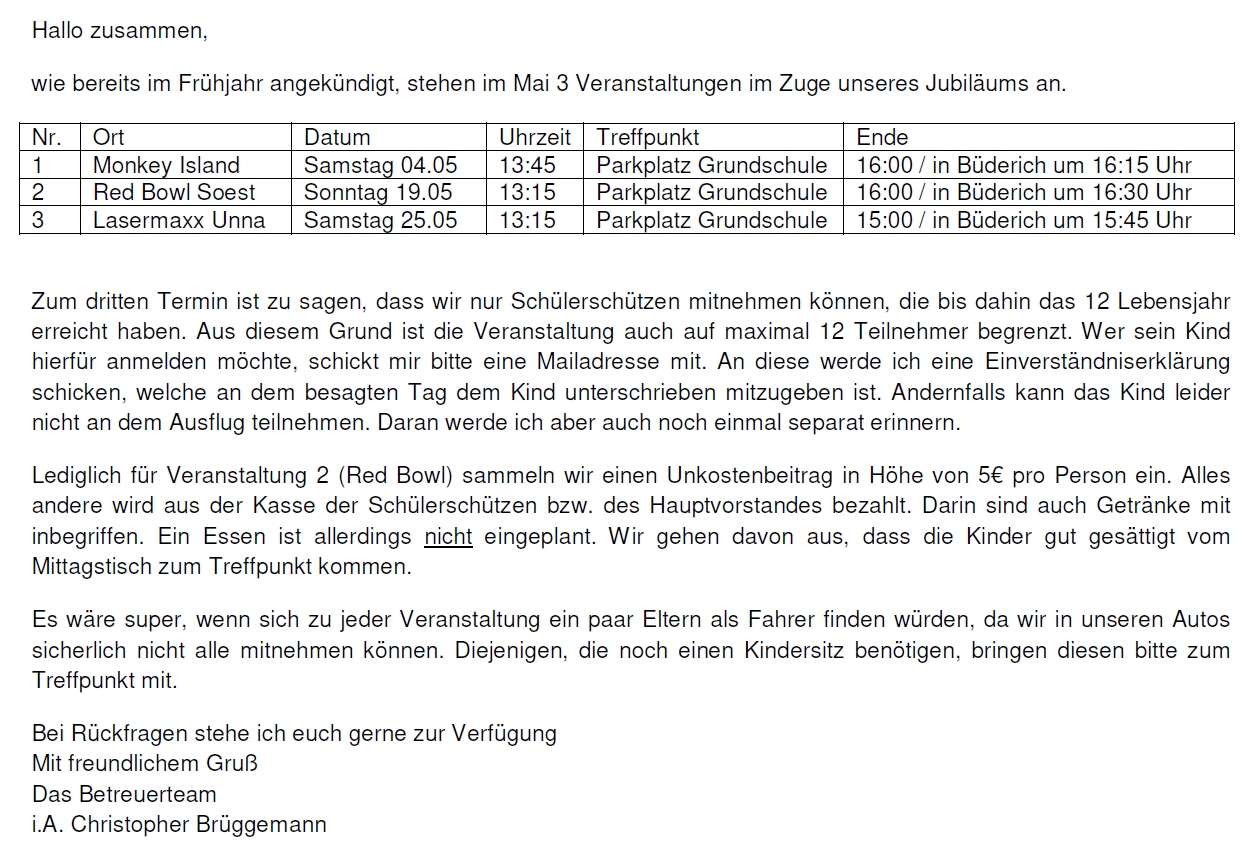 Hallo zusammen,

wie bereits im Frühjahr angekündigt, stehen im Mai 3 Veranstaltungen im Zuge unseres Jubiläums an.

| Nr. | Ort | Datum | Uhrzeit | Treffpunkt | Ende |
|---|---|---|---|---|---|
| 1 | Monkey Island | Samstag 04.05 | 13:45 | Parkplatz Grundschule | 16:00 / in Büderich um 16:15 Uhr |
| 2 | Red Bowl Soest | Sonntag 19.05 | 13:15 | Parkplatz Grundschule | 16:00 / in Büderich um 16:30 Uhr |
| 3 | Lasermaxx Unna | Samstag 25.05 | 13:15 | Parkplatz Grundschule | 15:00 / in Büderich um 15:45 Uhr |

Zum dritten Termin ist zu sagen, dass wir nur Schülerschützen mitnehmen können, die bis dahin das 12 Lebensjahr erreicht haben. Aus diesem Grund ist die Veranstaltung auch auf maximal 12 Teilnehmer begrenzt. Wer sein Kind hierfür anmelden möchte, schickt mir bitte eine Mailadresse mit. An diese werde ich eine Einverständniserklärung schicken, welche an dem besagten Tag dem Kind unterschrieben mitzugeben ist. Andernfalls kann das Kind leider nicht an dem Ausflug teilnehmen. Daran werde ich aber auch noch einmal separat erinnern.

Lediglich für Veranstaltung 2 (Red Bowl) sammeln wir einen Unkostenbeitrag in Höhe von 5€ pro Person ein. Alles andere wird aus der Kasse der Schülerschützen bzw. des Hauptvorstandes bezahlt. Darin sind auch Getränke mit inbegriffen. Ein Essen ist allerdings nicht eingeplant. Wir gehen davon aus, dass die Kinder gut gesättigt vom Mittagstisch zum Treffpunkt kommen.

Es wäre super, wenn sich zu jeder Veranstaltung ein paar Eltern als Fahrer finden würden, da wir in unseren Autos sicherlich nicht alle mitnehmen können. Diejenigen, die noch einen Kindersitz benötigen, bringen diesen bitte zum Treffpunkt mit.

Bei Rückfragen stehe ich euch gerne zur Verfügung
Mit freundlichem Gruß
Das Betreuerteam
i.A. Christopher Brüggemann